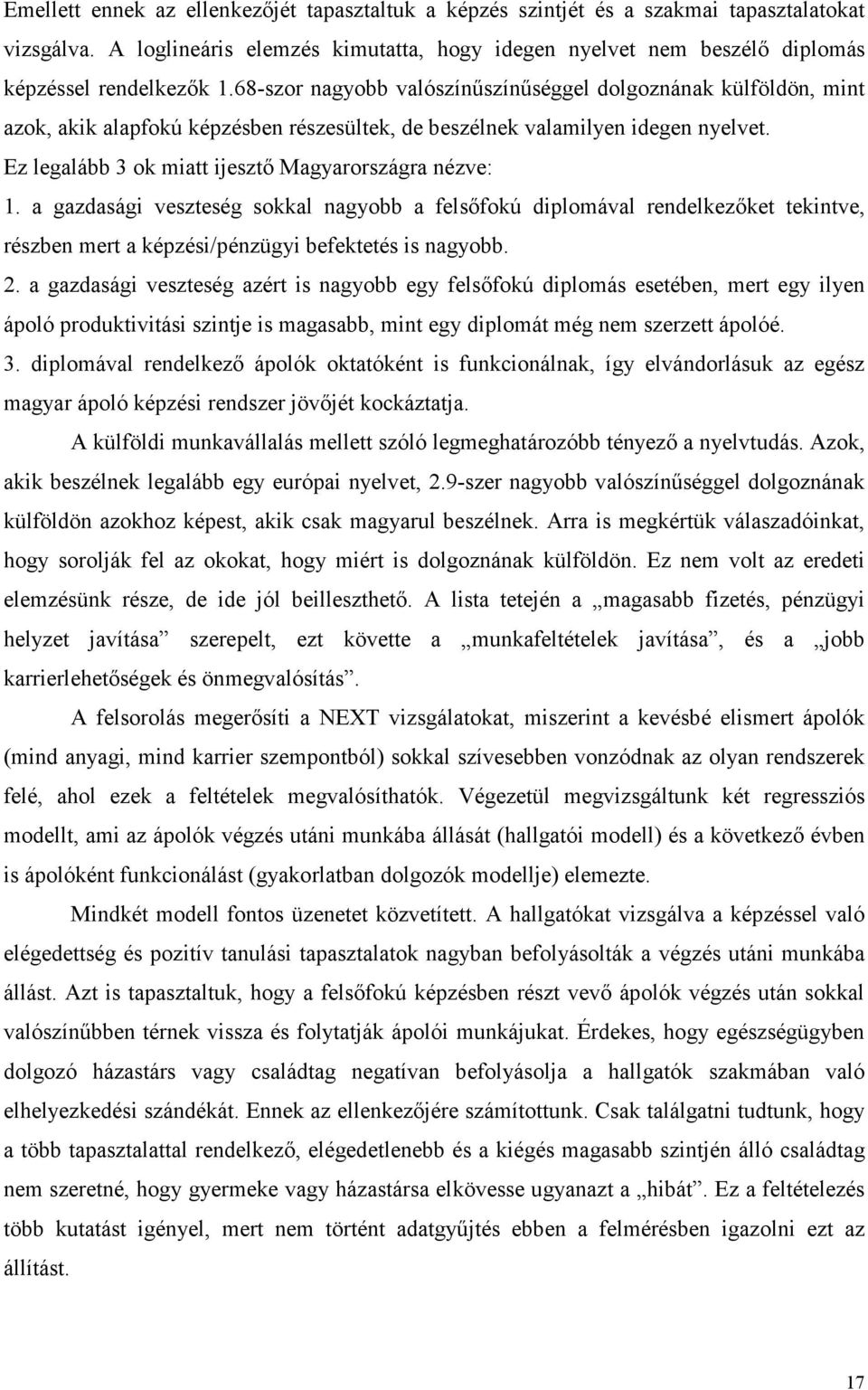 Emellett ennek az ellenkezőjét tapasztaltuk a képzés szintjét és a szakmai tapasztalatokat vizsgálva. A loglineáris elemzés kimutatta, hogy idegen nyelvet nem beszélő diplomás képzéssel rendelkezők 1.68-szor nagyobb valószínűszínűséggel dolgoznának külföldön, mint azok, akik alapfokú képzésben részesültek, de beszélnek valamilyen idegen nyelvet.
Ez legalább 3 ok miatt ijesztő Magyarországra nézve:
1. a gazdasági veszteség sokkal nagyobb a felsőfokú diplomával rendelkezőket tekintve, részben mert a képzési/pénzügyi befektetés is nagyobb.
2. a gazdasági veszteség azért is nagyobb egy felsőfokú diplomás esetében, mert egy ilyen ápoló produktivitási szintje is magasabb, mint egy diplomát még nem szerzett ápolóé.
3. diplomával rendelkező ápolók oktatóként is funkcionálnak, így elvándorlásuk az egész magyar ápoló képzési rendszer jövőjét kockáztatja.

A külföldi munkavállalás mellett szóló legmeghatározóbb tényező a nyelvtudás. Azok, akik beszélnek legalább egy európai nyelvet, 2.9-szer nagyobb valószínűséggel dolgoznának külföldön azokhoz képest, akik csak magyarul beszélnek. Arra is megkértük válaszadóinkat, hogy sorolják fel az okokat, hogy miért is dolgoznának külföldön. Ez nem volt az eredeti elemzésünk része, de ide jól beilleszthető. A lista tetején a „magasabb fizetés, pénzügyi helyzet javítása” szerepelt, ezt követte a „munkafeltételek javítása”, és a „jobb karrierlehetőségek és önmegvalósítás”.

A felsorolás megerősíti a NEXT vizsgálatokat, miszerint a kevésbé elismert ápolók (mind anyagi, mind karrier szempontból) sokkal szívesebben vonzódnak az olyan rendszerek felé, ahol ezek a feltételek megvalósíthatók. Végezetül megvizsgáltunk két regressziós modellt, ami az ápolók végzés utáni munkába állását (hallgatói modell) és a következő évben is ápolóként funkcionálást (gyakorlatban dolgozók modellje) elemezte.

Mindkét modell fontos üzenetet közvetített. A hallgatókat vizsgálva a képzéssel való elégedettség és pozitív tanulási tapasztalatok nagyban befolyásolták a végzés utáni munkába állást. Azt is tapasztaltuk, hogy a felsőfokú képzésben részt vevő ápolók végzés után sokkal valószínűbben térnek vissza és folytatják ápolói munkájukat. Érdekes, hogy egészségügyben dolgozó házastárs vagy családtag negatívan befolyásolja a hallgatók szakmában való elhelyezkedési szándékát. Ennek az ellenkezőjére számítottunk. Csak találgatni tudtunk, hogy a több tapasztalattal rendelkező, elégedetlenebb és a kiégés magasabb szintjén álló családtag nem szeretné, hogy gyermeke vagy házastársa elkövesse ugyanazt a „hibát”. Ez a feltételezés több kutatást igényel, mert nem történt adatgyűjtés ebben a felmérésben igazolni ezt az állítást.

17